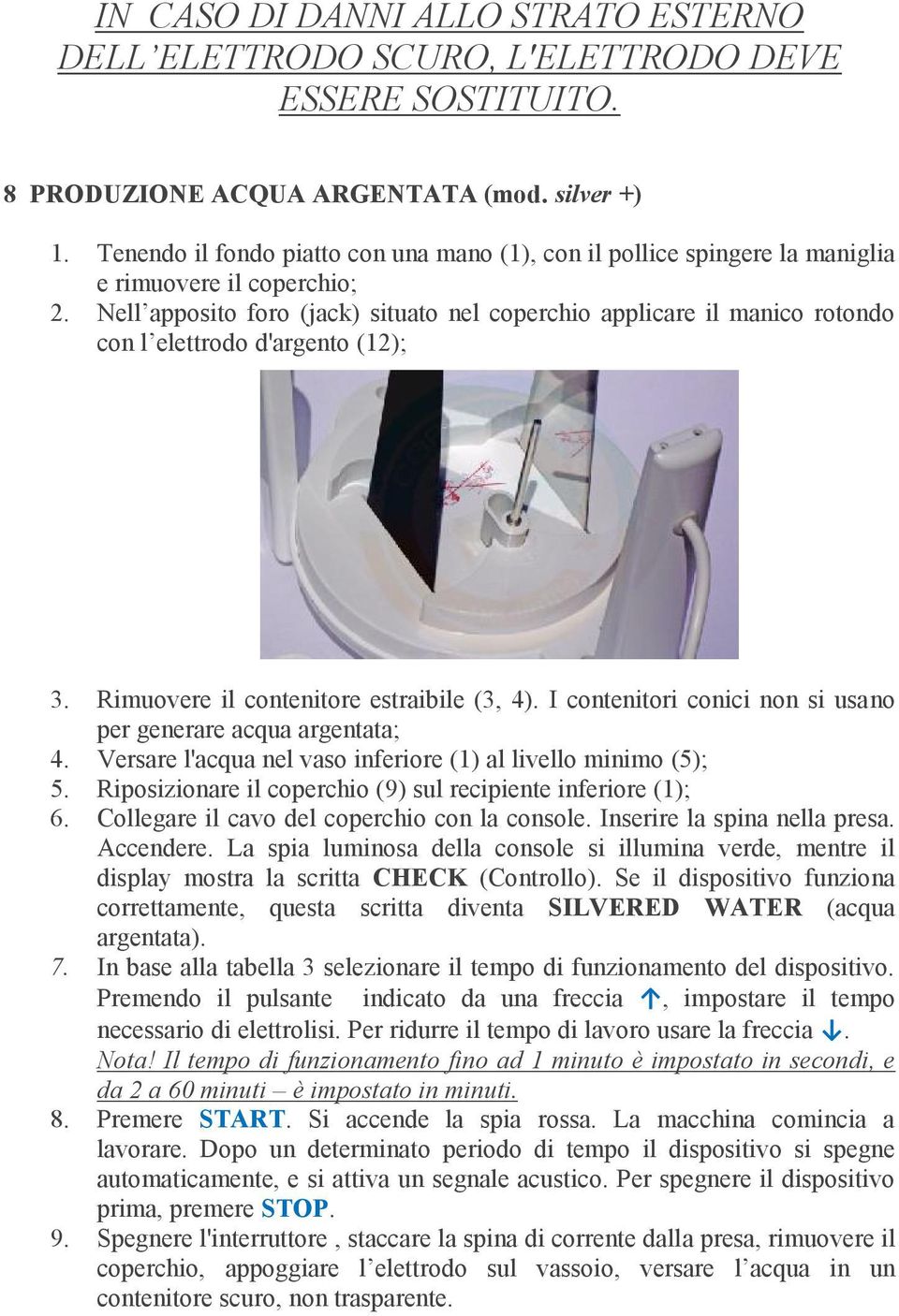 IN CASO DI DANNI ALLO STRATO ESTERNO DELL'ELETTRODO SCURO, L'ELETTRODO DEVE ESSERE SOSTITUITO.

8 PRODUZIONE ACQUA ARGENTATA (mod. silver +)

1. Tenendo il fondo piatto con una mano (1), con il pollice spingere la maniglia e rimuovere il coperchio;
2. Nell'apposito foro (jack) situato nel coperchio applicare il manico rotondo con l'elettrodo d'argento (12);

3. Rimuovere il contenitore estraibile (3, 4). I contenitori conici non si usano per generare acqua argentata;
4. Versare l'acqua nel vaso inferiore (1) al livello minimo (5);
5. Riposizionare il coperchio (9) sul recipiente inferiore (1);
6. Collegare il cavo del coperchio con la console. Inserire la spina nella presa. Accendere. La spia luminosa della console si illumina verde, mentre il display mostra la scritta CHECK (Controllo). Se il dispositivo funziona correttamente, questa scritta diventa SILVERED WATER (acqua argentata).
7. In base alla tabella 3 selezionare il tempo di funzionamento del dispositivo. Premendo il pulsante indicato da una freccia ↑, impostare il tempo necessario di elettrolisi. Per ridurre il tempo di lavoro usare la freccia ↓.
Nota! Il tempo di funzionamento fino ad 1 minuto è impostato in secondi, e da 2 a 60 minuti – è impostato in minuti.
8. Premere START. Si accende la spia rossa. La macchina comincia a lavorare. Dopo un determinato periodo di tempo il dispositivo si spegne automaticamente, e si attiva un segnale acustico. Per spegnere il dispositivo prima, premere STOP.
9. Spegnere l'interruttore , staccare la spina di corrente dalla presa, rimuovere il coperchio, appoggiare l'elettrodo sul vassoio, versare l'acqua in un contenitore scuro, non trasparente.